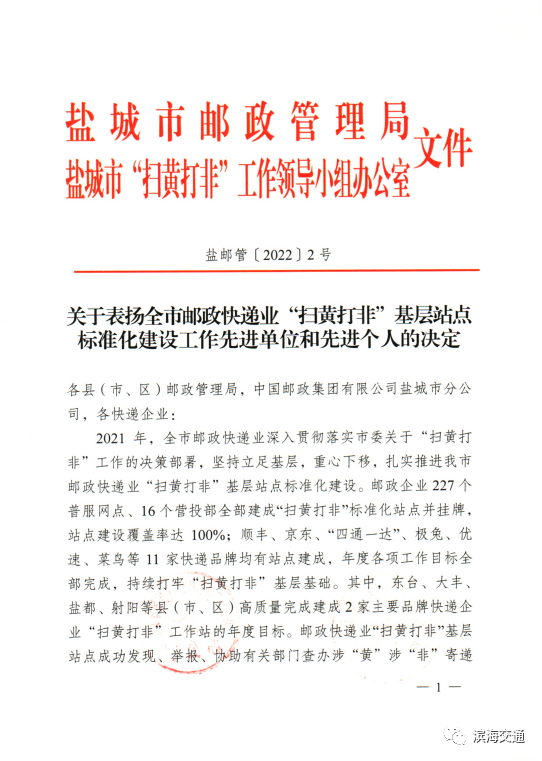 盐城市邮政管理局
盐城市“扫黄打非”工作领导小组办公室 文件

盐邮管〔2022〕2号

关于表扬全市邮政快递业“扫黄打非”基层站点标准化建设工作先进单位和先进个人的决定

各县（市、区）邮政管理局，中国邮政集团有限公司盐城市分公司，各快递企业：

2021年，全市邮政快递业深入贯彻落实市委关于“扫黄打非”工作的决策部署，坚持立足基层，重心下移，扎实推进我市邮政快递业“扫黄打非”基层站点标准化建设。邮政企业227个普服网点、16个营投部全部建成“扫黄打非”标准化站点并挂牌，站点建设覆盖率达100%；顺丰、京东、“四通一达”、极兔、优速、菜鸟等11家快递品牌均有站点建成，年度各项工作目标全部完成，持续打牢“扫黄打非”基层基础。其中，东台、大丰、盐都、射阳等县（市、区）高质量完成建成2家主要品牌快递企业“扫黄打非”工作站的年度目标。邮政快递业“扫黄打非”基层站点成功发现、举报、协助有关部门查办涉“黄”涉“非”寄递

— 1 —

滨海交通